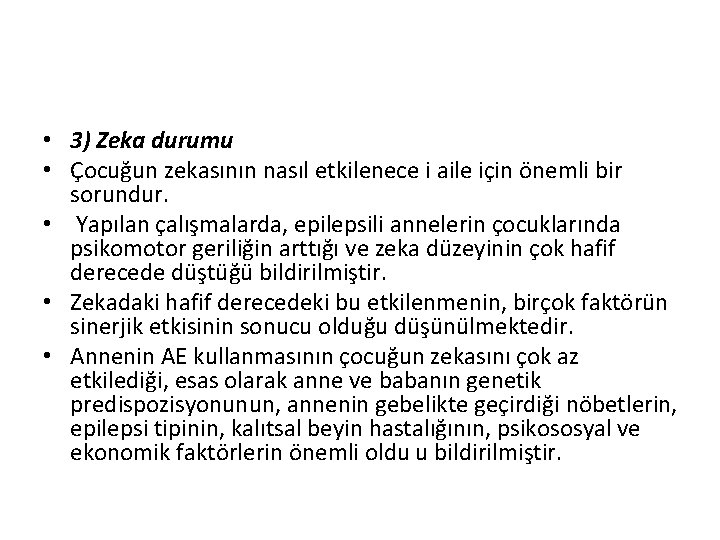 • 3) Zeka durumu
• Çocuğun zekasının nasıl etkilenece i aile için önemli bir sorundur.
• Yapılan çalışmalarda, epilepsili annelerin çocuklarında psikomotor geriliğin arttığı ve zeka düzeyinin çok hafif derecede düştüğü bildirilmiştir.
• Zekadaki hafif derecedeki bu etkilenmenin, birçok faktörün sinerjik etkisinin sonucu olduğu düşünülmektedir.
• Annenin AE kullanmasının çocuğun zekasını çok az etkilediği, esas olarak anne ve babanın genetik predispozisyonunun, annenin gebelikte geçirdiği nöbetlerin, epilepsi tipinin, kalıtsal beyin hastalığının, psikososyal ve ekonomik faktörlerin önemli oldu u bildirilmiştir.